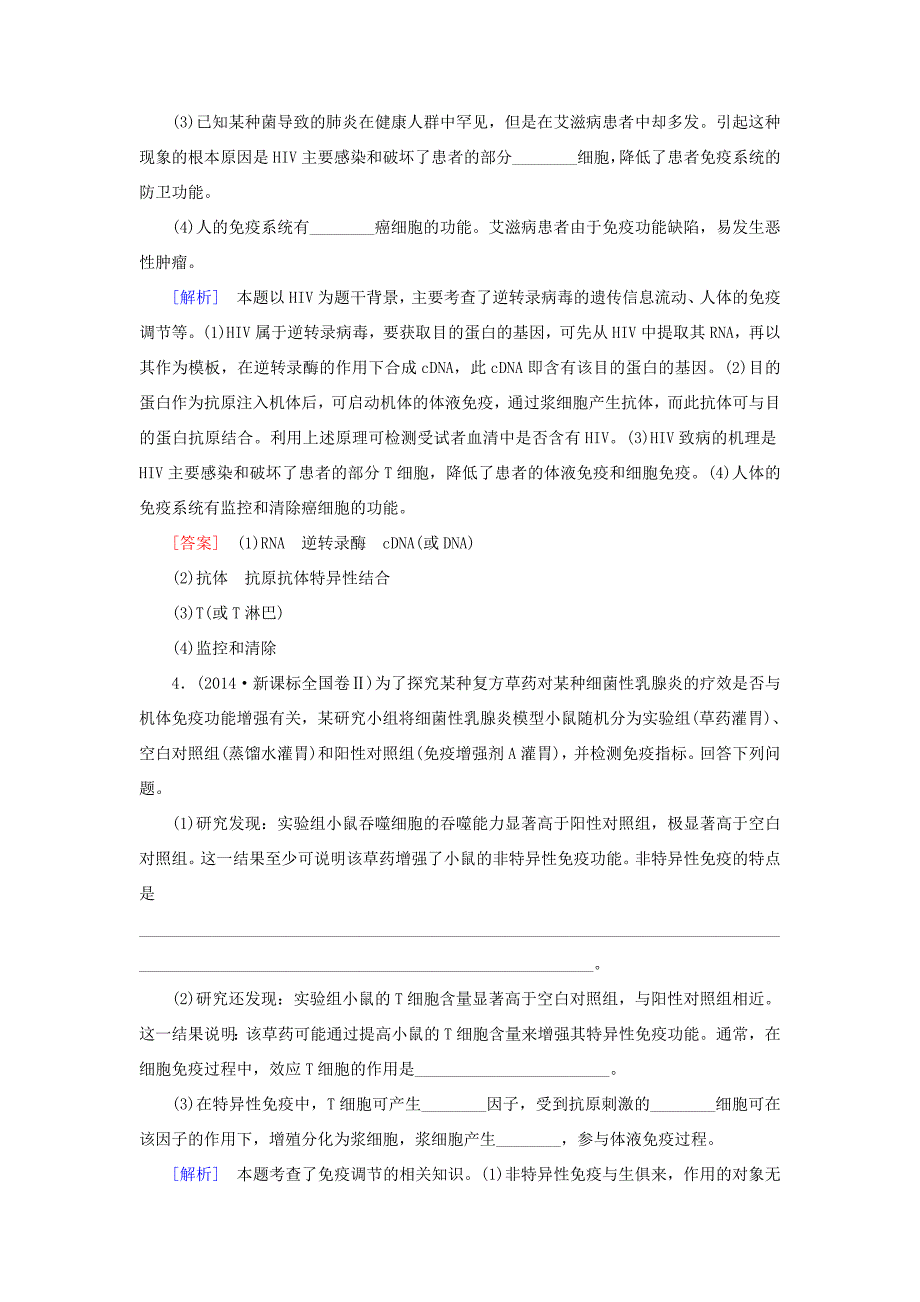 (3)已知某种菌导致的肺炎在健康人群中罕见，但是在艾滋病患者中却多发。引起这种现象的根本原因是HIV主要感染和破坏了患者的部分________细胞，降低了患者免疫系统的防卫功能。

(4)人的免疫系统有________癌细胞的功能。艾滋病患者由于免疫功能缺陷，易发生恶性肿瘤。

[解析] 本题以HIV为题干背景，主要考查了逆转录病毒的遗传信息流动、人体的免疫调节等。(1)HIV属于逆转录病毒，要获取目的蛋白的基因，可先从HIV中提取其RNA，再以其作为模板，在逆转录酶的作用下合成cDNA，此cDNA即含有该目的蛋白的基因。(2)目的蛋白作为抗原注入机体后，可启动机体的体液免疫，通过浆细胞产生抗体，而此抗体可与目的蛋白抗原结合。利用上述原理可检测受试者血清中是否含有HIV。(3)HIV致病的机理是HIV主要感染和破坏了患者的部分T细胞，降低了患者的体液免疫和细胞免疫。(4)人体的免疫系统有监控和清除癌细胞的功能。

[答案] (1)RNA 逆转录酶 cDNA(或DNA)

(2)抗体 抗原抗体特异性结合

(3)T(或T淋巴)

(4)监控和清除

4．(2014·新课标全国卷Ⅱ)为了探究某种复方草药对某种细菌性乳腺炎的疗效是否与机体免疫功能增强有关，某研究小组将细菌性乳腺炎模型小鼠随机分为实验组(草药灌胃)、空白对照组(蒸馏水灌胃)和阳性对照组(免疫增强剂A灌胃)，并检测免疫指标。回答下列问题。

(1)研究发现：实验组小鼠吞噬细胞的吞噬能力显著高于阳性对照组，极显著高于空白对照组。这一结果至少可说明该草药增强了小鼠的非特异性免疫功能。非特异性免疫的特点是

________________________________________________________________________
________________________________________________。

(2)研究还发现：实验组小鼠的T细胞含量显著高于空白对照组，与阳性对照组相近。这一结果说明：该草药可能通过提高小鼠的T细胞含量来增强其特异性免疫功能。通常，在细胞免疫过程中，效应T细胞的作用是________________________。

(3)在特异性免疫中，T细胞可产生________因子，受到抗原刺激的________细胞可在该因子的作用下，增殖分化为浆细胞，浆细胞产生________，参与体液免疫过程。

[解析] 本题考查了免疫调节的相关知识。(1)非特异性免疫与生俱来，作用的对象无